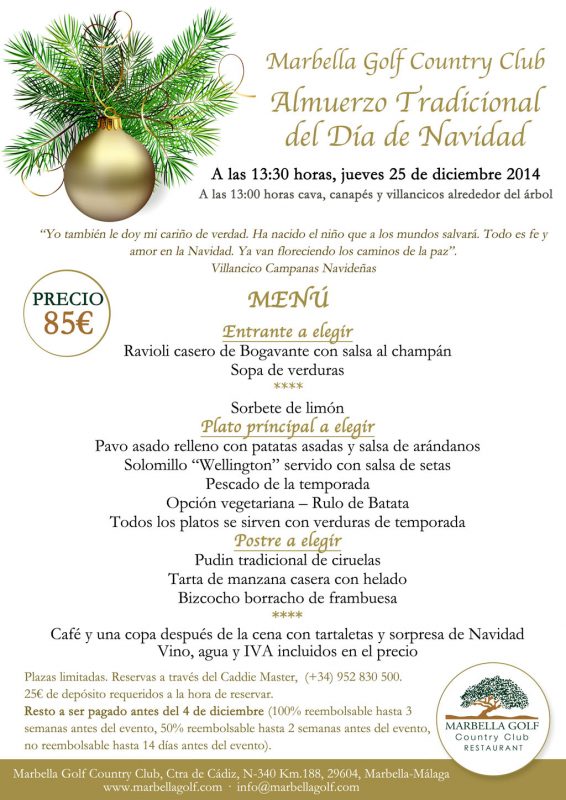 Marbella Golf Country Club
Almuerzo Tradicional del Día de Navidad

A las 13:30 horas, jueves 25 de diciembre 2014
A las 13:00 horas cava, canapés y villancicos alrededor del árbol

"Yo también le doy mi cariño de verdad. Ha nacido el niño que a los mundos salvará. Todo es fe y amor en la Navidad. Ya van floreciendo los caminos de la paz".
Villancico Campanas Navideñas

PRECIO
85€

MENÚ

Entrante a elegir
Ravioli casero de Bogavante con salsa al champán
Sopa de verduras
****
Sorbete de limón
Plato principal a elegir
Pavo asado relleno con patatas asadas y salsa de arándanos
Solomillo "Wellington" servido con salsa de setas
Pescado de la temporada
Opción vegetariana – Rulo de Batata
Todos los platos se sirven con verduras de temporada
Postre a elegir
Pudin tradicional de ciruelas
Tarta de manzana casera con helado
Bizcocho borracho de frambuesa
****
Café y una copa después de la cena con tartaletas y sorpresa de Navidad
Vino, agua y IVA incluidos en el precio

Plazas limitadas. Reservas a través del Caddie Master, (+34) 952 830 500.
25€ de depósito requeridos a la hora de reservar.
Resto a ser pagado antes del 4 de diciembre (100% reembolsable hasta 3 semanas antes del evento, 50% reembolsable hasta 2 semanas antes del evento, no reembolsable hasta 14 días antes del evento).

MARBELLA GOLF
Country Club
RESTAURANT

Marbella Golf Country Club, Ctra de Cádiz, N-340 Km.188, 29604, Marbella-Málaga
www.marbellagolf.com · info@marbellagolf.com